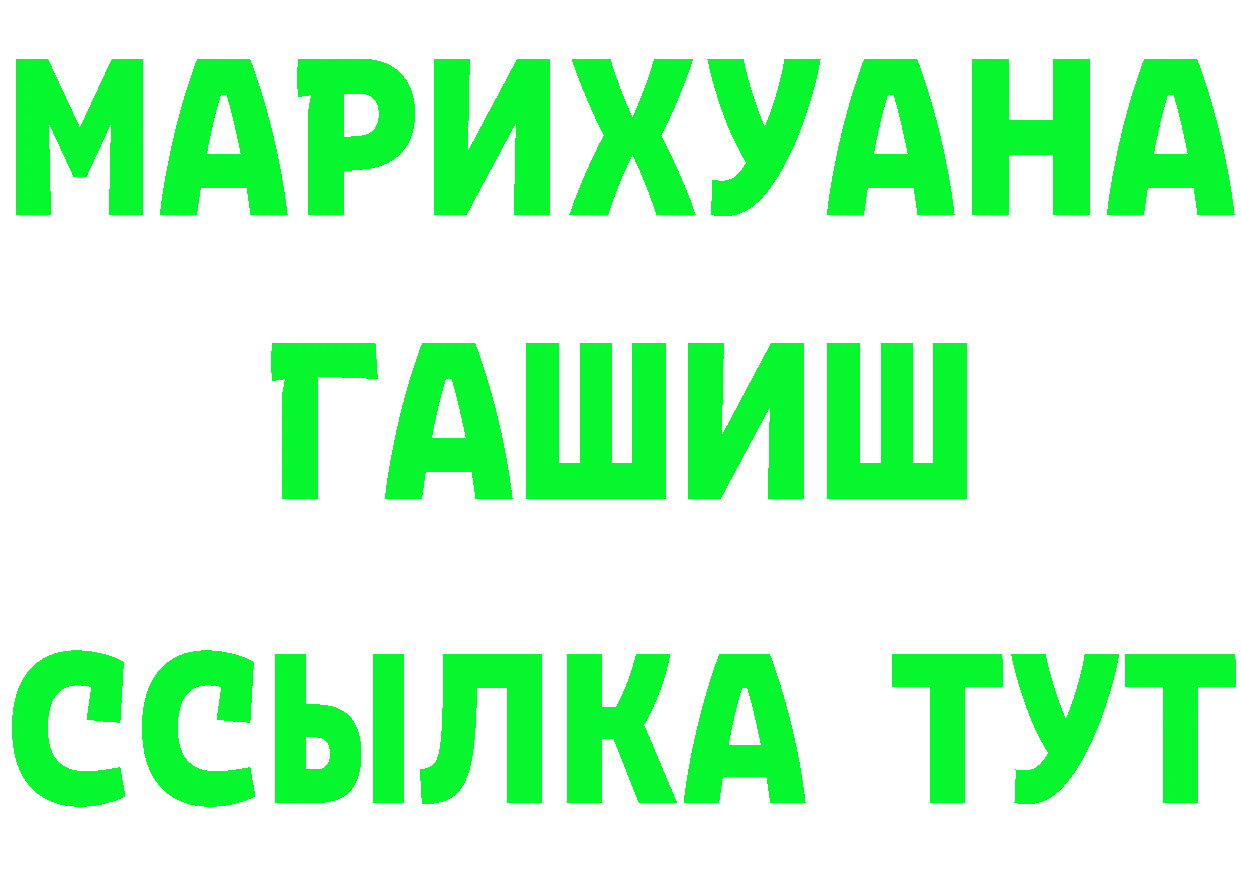 МАРИХУАНА
ГАШИШ
ССЫЛКА ТУТ